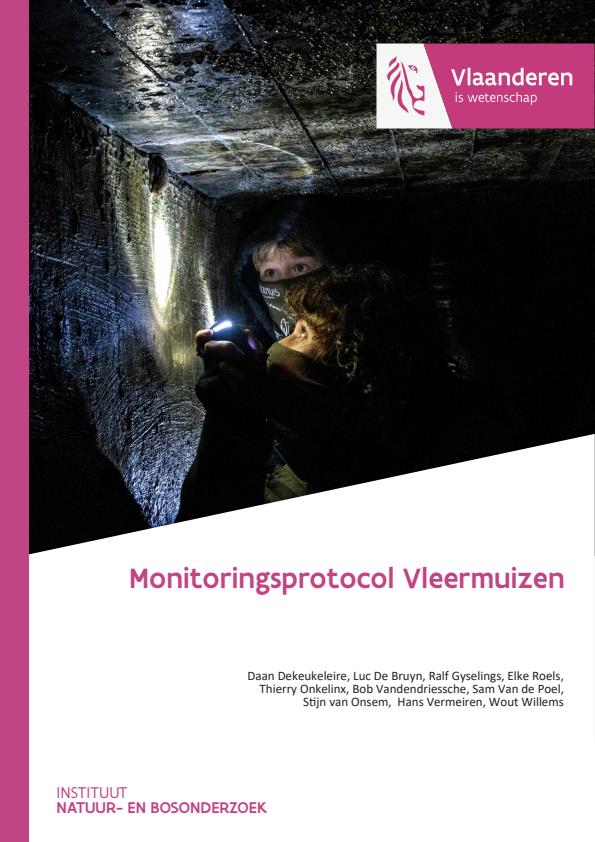 Vlaanderen
is wetenschap

Monitoringsprotocol Vleermuizen

Daan Dekeukeleire, Luc De Bruyn, Ralf Gyselings, Elke Roels, Thierry Onkelinx, Bob Vandendriessche, Sam Van de Poel, Stijn van Onsem, Hans Vermeiren, Wout Willems

INSTITUUT
NATUUR- EN BOSONDERZOEK